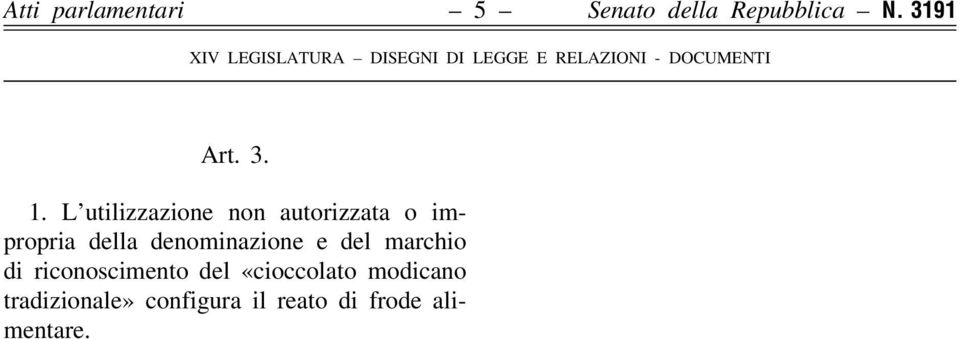 Atti parlamentari – 5 – Senato della Repubblica – N. 3191

XIV LEGISLATURA – DISEGNI DI LEGGE E RELAZIONI - DOCUMENTI

Art. 3.

1. L'utilizzazione non autorizzata o impropria della denominazione e del marchio di riconoscimento del «cioccolato modicano tradizionale» configura il reato di frode alimentare.